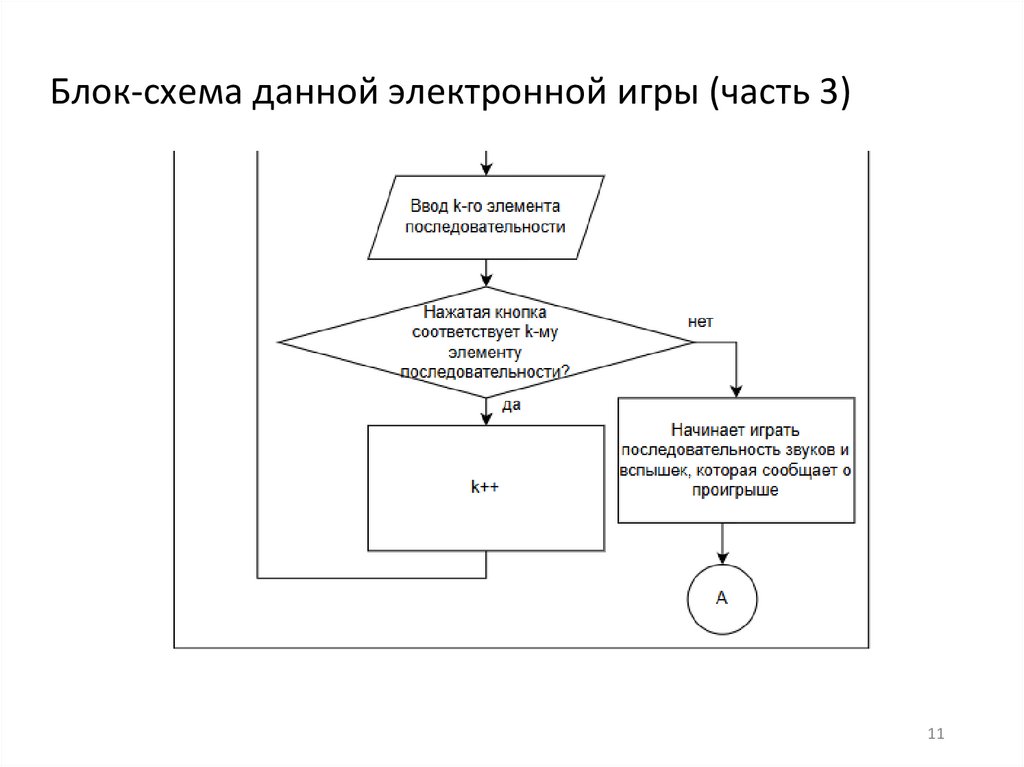 Блок-схема данной электронной игры (часть 3)

Ввод k-го элемента последовательности

Нажатая кнопка соответствует k-му элементу последовательности?

нет

да

k++

Начинает играть последовательность звуков и вспышек, которая сообщает о проигрыше

A

11